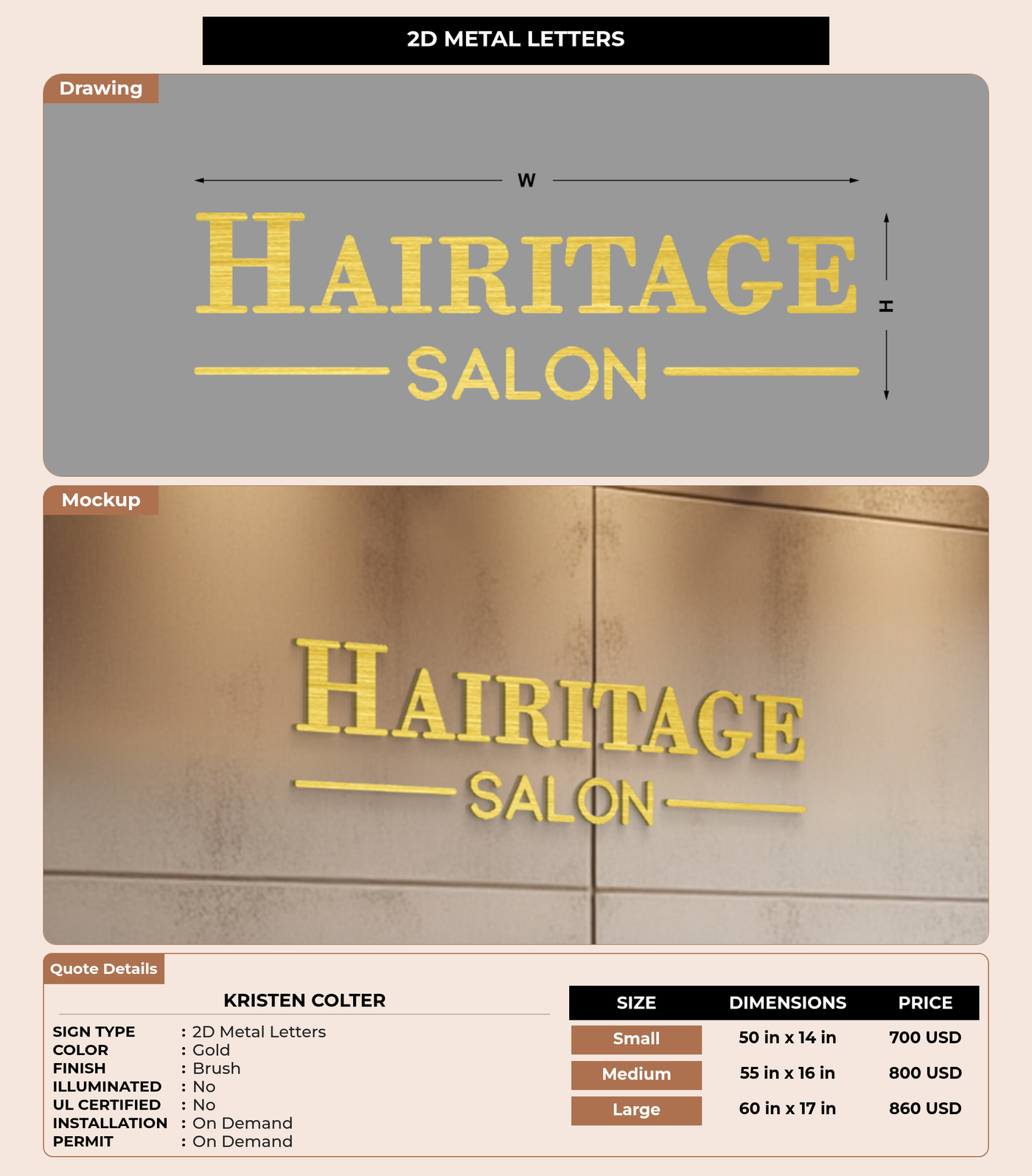 2D METAL LETTERS

Drawing

W

HAIRITAGE

SALON

H

Mockup

HAIRITAGE

SALON

Quote Details

KRISTEN COLTER

SIGN TYPE : 2D Metal Letters
COLOR : Gold
FINISH : Brush
ILLUMINATED : No
UL CERTIFIED : No
INSTALLATION : On Demand
PERMIT : On Demand

| SIZE | DIMENSIONS | PRICE |
|---|---|---|
| Small | 50 in x 14 in | 700 USD |
| Medium | 55 in x 16 in | 800 USD |
| Large | 60 in x 17 in | 860 USD |